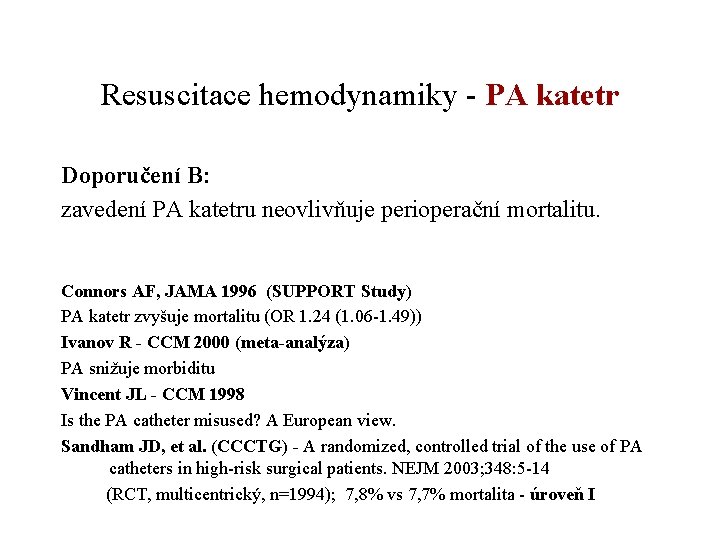 Resuscitace hemodynamiky - PA katetr

Doporučení B:
zavedení PA katetru neovlivňuje perioperační mortalitu.

Connors AF, JAMA 1996 (SUPPORT Study)
PA katetr zvyšuje mortalitu (OR 1.24 (1.06-1.49))
Ivanov R - CCM 2000 (meta-analýza)
PA snižuje morbiditu
Vincent JL - CCM 1998
Is the PA catheter misused? A European view.
Sandham JD, et al. (CCCTG) - A randomized, controlled trial of the use of PA catheters in high-risk surgical patients. NEJM 2003;348:5-14
(RCT, multicentrický, n=1994); 7,8% vs 7,7% mortalita - úroveň I